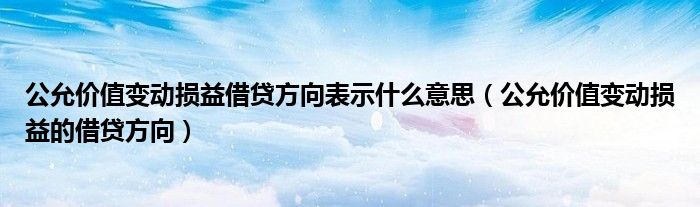 公允价值变动损益借贷方向表示什么意思（公允价值变动损益的借贷方向）